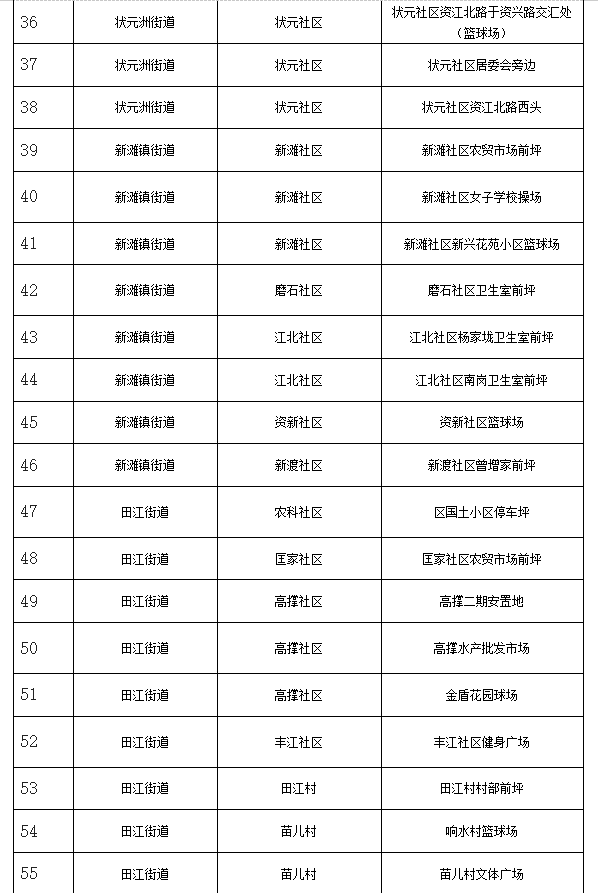 | 36 | 状元洲街道 | 状元社区 | 状元社区资江北路于资兴路交汇处（篮球场） |
|---|---|---|---|
| 37 | 状元洲街道 | 状元社区 | 状元社区居委会旁边 |
| 38 | 状元洲街道 | 状元社区 | 状元社区资江北路西头 |
| 39 | 新滩镇街道 | 新滩社区 | 新滩社区农贸市场前坪 |
| 40 | 新滩镇街道 | 新滩社区 | 新滩社区女子学校操场 |
| 41 | 新滩镇街道 | 新滩社区 | 新滩社区新兴花苑小区篮球场 |
| 42 | 新滩镇街道 | 磨石社区 | 磨石社区卫生室前坪 |
| 43 | 新滩镇街道 | 江北社区 | 江北社区杨家垅卫生室前坪 |
| 44 | 新滩镇街道 | 江北社区 | 江北社区南岗卫生室前坪 |
| 45 | 新滩镇街道 | 资新社区 | 资新社区篮球场 |
| 46 | 新滩镇街道 | 新渡社区 | 新渡社区曾增家前坪 |
| 47 | 田江街道 | 农科社区 | 区国土小区停车坪 |
| 48 | 田江街道 | 匡家社区 | 匡家社区农贸市场前坪 |
| 49 | 田江街道 | 高撑社区 | 高撑二期安置地 |
| 50 | 田江街道 | 高撑社区 | 高撑水产批发市场 |
| 51 | 田江街道 | 高撑社区 | 金盾花园球场 |
| 52 | 田江街道 | 丰江社区 | 丰江社区健身广场 |
| 53 | 田江街道 | 田江村 | 田江村村部前坪 |
| 54 | 田江街道 | 苗儿村 | 响水村篮球场 |
| 55 | 田江街道 | 苗儿村 | 苗儿村文体广场 |